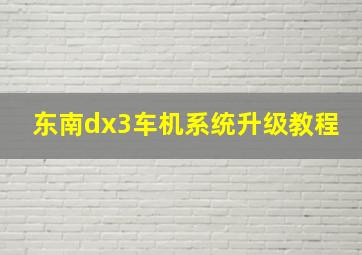 东南dx3车机系统升级教程